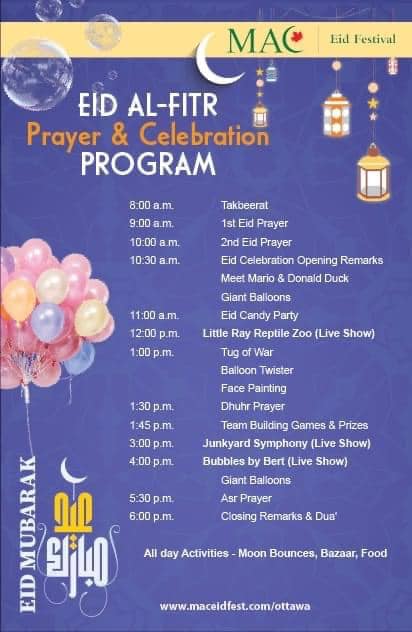 MAC Eid Festival

EID AL-FITR
Prayer & Celebration
PROGRAM

| | |
|---|---|
| 8:00 a.m. | Takbeerat |
| 9:00 a.m. | 1st Eid Prayer |
| 10:00 a.m. | 2nd Eid Prayer |
| 10:30 a.m. | Eid Celebration Opening Remarks |
| | Meet Mario & Donald Duck |
| | Giant Balloons |
| 11:00 a.m. | Eid Candy Party |
| 12:00 p.m. | Little Ray Reptile Zoo (Live Show) |
| 1:00 p.m. | Tug of War |
| | Balloon Twister |
| | Face Painting |
| 1:30 p.m. | Dhuhr Prayer |
| 1:45 p.m. | Team Building Games & Prizes |
| 3:00 p.m. | Junkyard Symphony (Live Show) |
| 4:00 p.m. | Bubbles by Bert (Live Show) |
| | Giant Balloons |
| 5:30 p.m. | Asr Prayer |
| 6:00 p.m. | Closing Remarks & Dua' |

All day Activities - Moon Bounces, Bazaar, Food

EID MUBARAK

عيد مبارك

www.maceidfest.com/ottawa